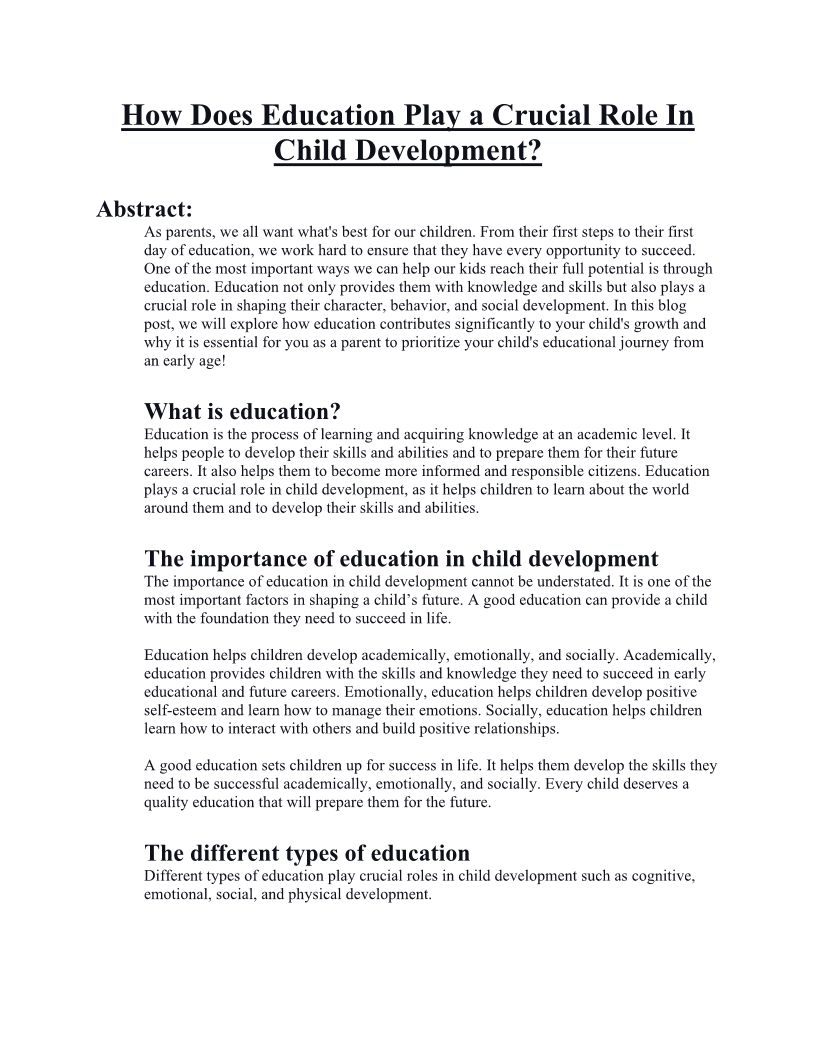 How Does Education Play a Crucial Role In Child Development?

Abstract:
As parents, we all want what's best for our children. From their first steps to their first day of education, we work hard to ensure that they have every opportunity to succeed. One of the most important ways we can help our kids reach their full potential is through education. Education not only provides them with knowledge and skills but also plays a crucial role in shaping their character, behavior, and social development. In this blog post, we will explore how education contributes significantly to your child's growth and why it is essential for you as a parent to prioritize your child's educational journey from an early age!

What is education?
Education is the process of learning and acquiring knowledge at an academic level. It helps people to develop their skills and abilities and to prepare them for their future careers. It also helps them to become more informed and responsible citizens. Education plays a crucial role in child development, as it helps children to learn about the world around them and to develop their skills and abilities.

The importance of education in child development
The importance of education in child development cannot be understated. It is one of the most important factors in shaping a child’s future. A good education can provide a child with the foundation they need to succeed in life.

Education helps children develop academically, emotionally, and socially. Academically, education provides children with the skills and knowledge they need to succeed in early educational and future careers. Emotionally, education helps children develop positive self-esteem and learn how to manage their emotions. Socially, education helps children learn how to interact with others and build positive relationships.

A good education sets children up for success in life. It helps them develop the skills they need to be successful academically, emotionally, and socially. Every child deserves a quality education that will prepare them for the future.

The different types of education
Different types of education play crucial roles in child development such as cognitive, emotional, social, and physical development.